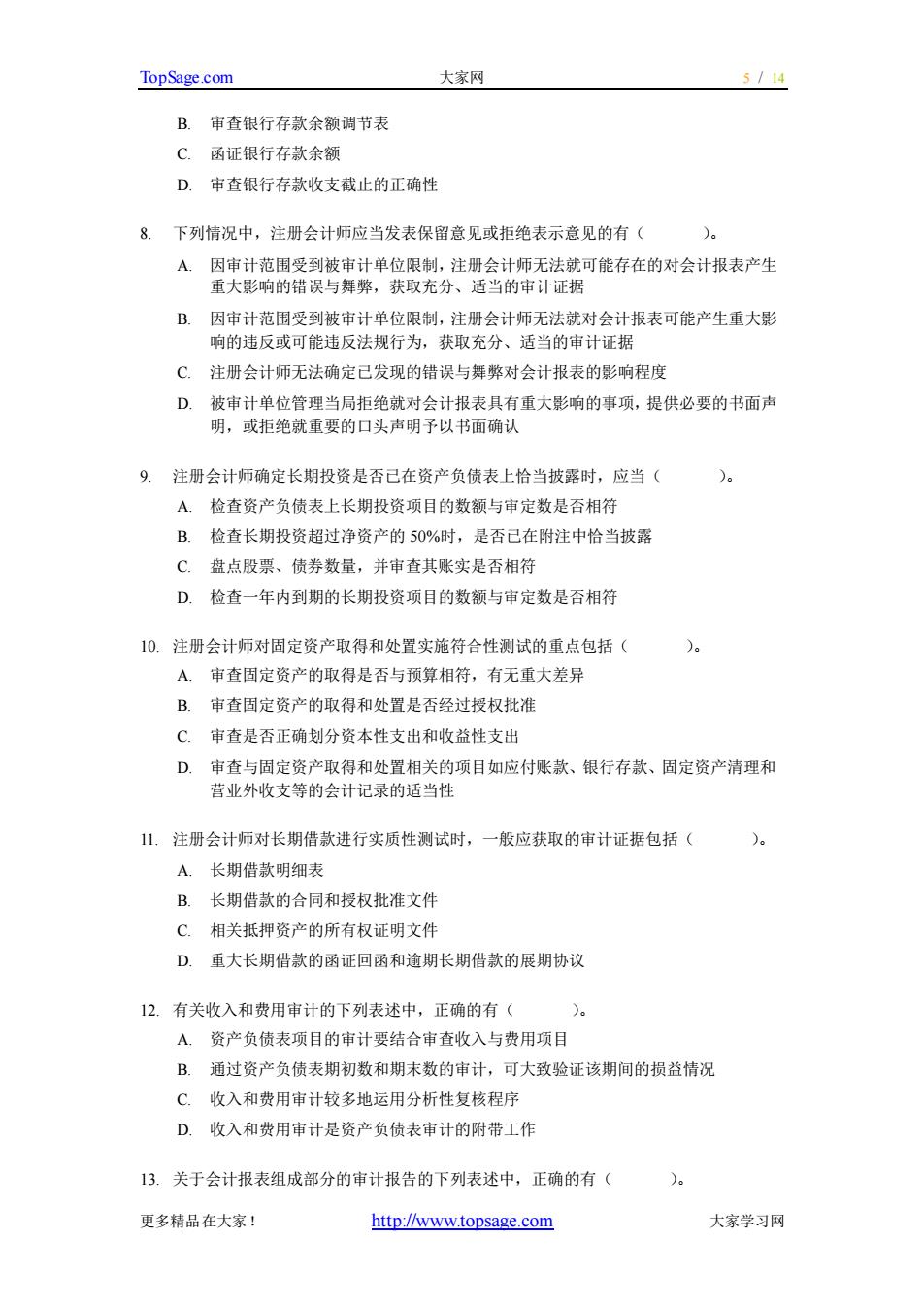 TopSage.com 大家网 5 / 14

B. 审查银行存款余额调节表
C. 函证银行存款余额
D. 审查银行存款收支截止的正确性

8. 下列情况中，注册会计师应当发表保留意见或拒绝表示意见的有（ ）。
A. 因审计范围受到被审计单位限制，注册会计师无法就可能存在的对会计报表产生重大影响的错误与舞弊，获取充分、适当的审计证据
B. 因审计范围受到被审计单位限制，注册会计师无法就对会计报表可能产生重大影响的违反或可能违反法规行为，获取充分、适当的审计证据
C. 注册会计师无法确定已发现的错误与舞弊对会计报表的影响程度
D. 被审计单位管理当局拒绝就对会计报表具有重大影响的事项，提供必要的书面声明，或拒绝就重要的口头声明予以书面确认

9. 注册会计师确定长期投资是否已在资产负债表上恰当披露时，应当（ ）。
A. 检查资产负债表上长期投资项目的数额与审定数是否相符
B. 检查长期投资超过净资产的 50%时，是否已在附注中恰当披露
C. 盘点股票、债券数量，并审查其账实是否相符
D. 检查一年内到期的长期投资项目的数额与审定数是否相符

10. 注册会计师对固定资产取得和处置实施符合性测试的重点包括（ ）。
A. 审查固定资产的取得是否与预算相符，有无重大差异
B. 审查固定资产的取得和处置是否经过授权批准
C. 审查是否正确划分资本性支出和收益性支出
D. 审查与固定资产取得和处置相关的项目如应付账款、银行存款、固定资产清理和营业外收支等的会计记录的适当性

11. 注册会计师对长期借款进行实质性测试时，一般应获取的审计证据包括（ ）。
A. 长期借款明细表
B. 长期借款的合同和授权批准文件
C. 相关抵押资产的所有权证明文件
D. 重大长期借款的函证回函和逾期长期借款的展期协议

12. 有关收入和费用审计的下列表述中，正确的有（ ）。
A. 资产负债表项目的审计要结合审查收入与费用项目
B. 通过资产负债表期初数和期末数的审计，可大致验证该期间的损益情况
C. 收入和费用审计较多地运用分析性复核程序
D. 收入和费用审计是资产负债表审计的附带工作

13. 关于会计报表组成部分的审计报告的下列表述中，正确的有（ ）。

更多精品在大家！ http://www.topsage.com 大家学习网